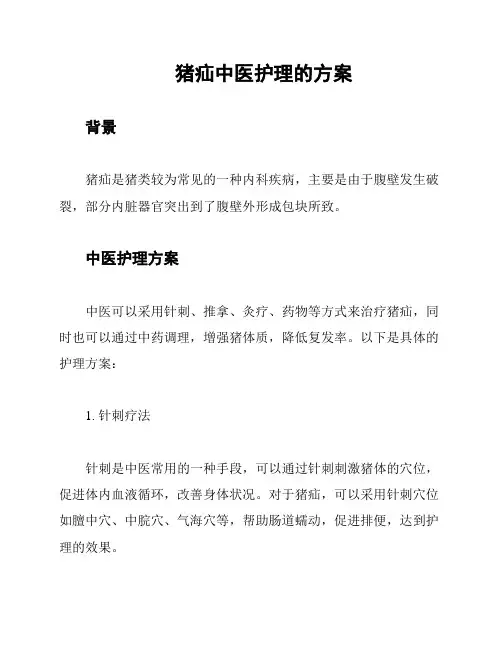 猪疝中医护理的方案

背景

猪疝是猪类较为常见的一种内科疾病，主要是由于腹壁发生破裂，部分内脏器官突出到了腹壁外形成包块所致。

中医护理方案

中医可以采用针刺、推拿、灸疗、药物等方式来治疗猪疝，同时也可以通过中药调理，增强猪体质，降低复发率。以下是具体的护理方案：

1. 针刺疗法

针刺是中医常用的一种手段，可以通过针刺刺激猪体的穴位，促进体内血液循环，改善身体状况。对于猪疝，可以采用针刺穴位如膻中穴、中脘穴、气海穴等，帮助肠道蠕动，促进排便，达到护理的效果。